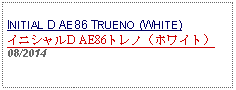 INITIAL D AE86 TRUENO (WHITE)
イニシャルD AE86トレノ（ホワイト）
08/2014